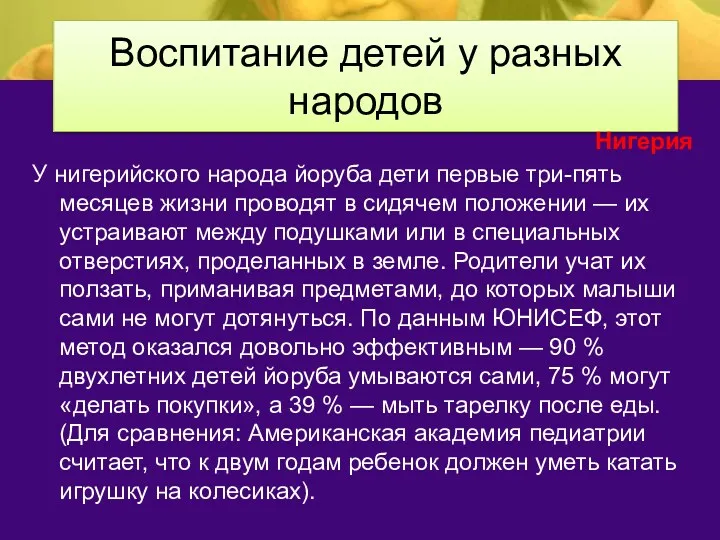 Воспитание детей у разных народов

Нигерия

У нигерийского народа йоруба дети первые три-пять месяцев жизни проводят в сидячем положении — их устраивают между подушками или в специальных отверстиях, проделанных в земле. Родители учат их ползать, приманивая предметами, до которых малыши сами не могут дотянуться. По данным ЮНИСЕФ, этот метод оказался довольно эффективным — 90 % двухлетних детей йоруба умываются сами, 75 % могут «делать покупки», а 39 % — мыть тарелку после еды. (Для сравнения: Американская академия педиатрии считает, что к двум годам ребенок должен уметь катать игрушку на колесиках).